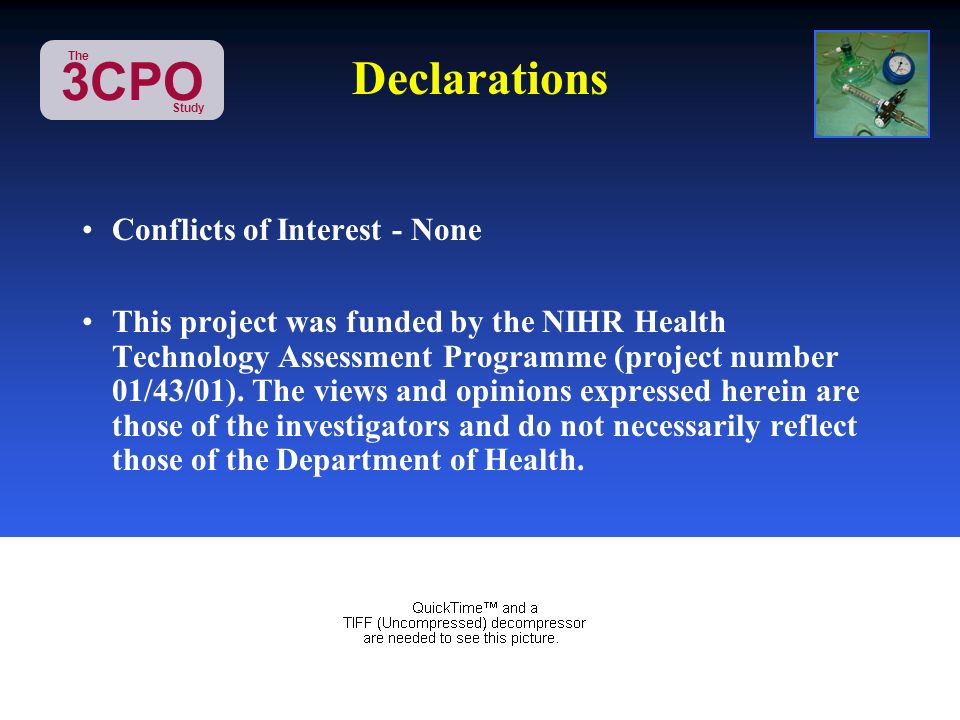 The
3CPO
Study

Declarations

• Conflicts of Interest - None

• This project was funded by the NIHR Health Technology Assessment Programme (project number 01/43/01). The views and opinions expressed herein are those of the investigators and do not necessarily reflect those of the Department of Health.

QuickTime™ and a
TIFF (Uncompressed) decompressor
are needed to see this picture.